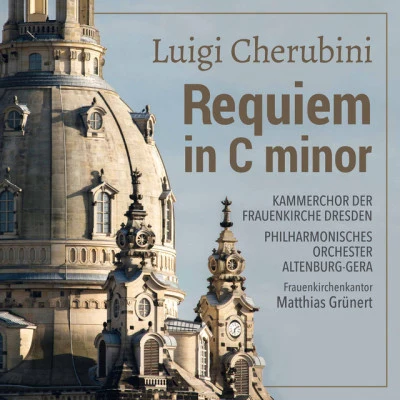 Luigi Cherubini

Requiem in C minor

KAMMERCHOR DER FRAUENKIRCHE DRESDEN

PHILHARMONISCHES ORCHESTER ALTENBURG-GERA

Frauenkirchenkantor
Matthias Grünert